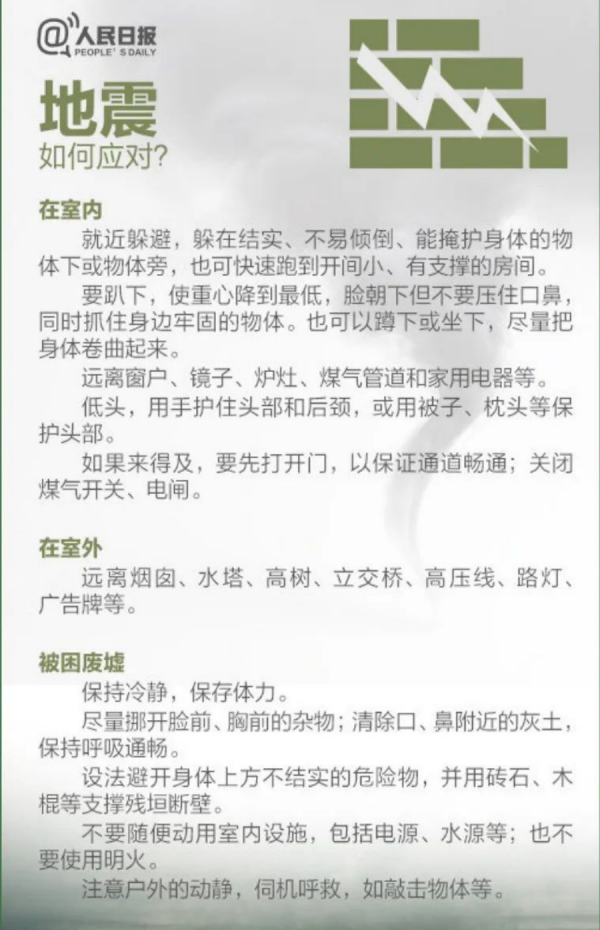 @人民日报
PEOPLE'S DAILY

地震
如何应对?

在室内
就近躲避，躲在结实、不易倾倒、能掩护身体的物体下或物体旁，也可快速跑到开间小、有支撑的房间。
要趴下，使重心降到最低，脸朝下但不要压住口鼻，同时抓住身边牢固的物体。也可以蹲下或坐下，尽量把身体卷曲起来。
远离窗户、镜子、炉灶、煤气管道和家用电器等。
低头，用手护住头部和后颈，或用被子、枕头等保护头部。
如果来得及，要先打开门，以保证通道畅通；关闭煤气开关、电闸。

在室外
远离烟囱、水塔、高树、立交桥、高压线、路灯、广告牌等。

被困废墟
保持冷静，保存体力。
尽量挪开脸前、胸前的杂物；清除口、鼻附近的灰土，保持呼吸通畅。
设法避开身体上方不结实的危险物，并用砖石、木棍等支撑残垣断壁。
不要随便动用室内设施，包括电源、水源等；也不要使用明火。
注意户外的动静，伺机呼救，如敲击物体等。